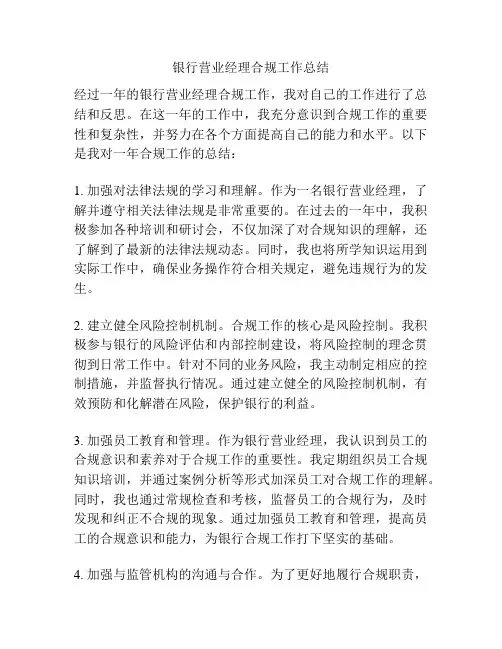 银行营业经理合规工作总结

经过一年的银行营业经理合规工作，我对自己的工作进行了总结和反思。在这一年的工作中，我充分意识到合规工作的重要性和复杂性，并努力在各个方面提高自己的能力和水平。以下是我对一年合规工作的总结：

1. 加强对法律法规的学习和理解。作为一名银行营业经理，了解并遵守相关法律法规是非常重要的。在过去的一年中，我积极参加各种培训和研讨会，不仅加深了对合规知识的理解，还了解到了最新的法律法规动态。同时，我也将所学知识运用到实际工作中，确保业务操作符合相关规定，避免违规行为的发生。

2. 建立健全风险控制机制。合规工作的核心是风险控制。我积极参与银行的风险评估和内部控制建设，将风险控制的理念贯彻到日常工作中。针对不同的业务风险，我主动制定相应的控制措施，并监督执行情况。通过建立健全的风险控制机制，有效预防和化解潜在风险，保护银行的利益。

3. 加强员工教育和管理。作为银行营业经理，我认识到员工的合规意识和素养对于合规工作的重要性。我定期组织员工合规知识培训，并通过案例分析等形式加深员工对合规工作的理解。同时，我也通过常规检查和考核，监督员工的合规行为，及时发现和纠正不合规的现象。通过加强员工教育和管理，提高员工的合规意识和能力，为银行合规工作打下坚实的基础。

4. 加强与监管机构的沟通与合作。为了更好地履行合规职责，